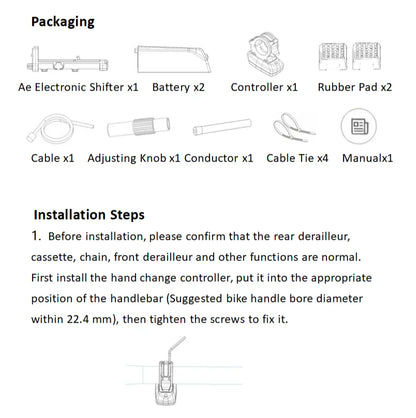 Packaging

Ae Electronic Shifter x1 Battery x2 Controller x1 Rubber Pad x2

Cable x1 Adjusting Knob x1 Conductor x1 Cable Tie x4 Manualx1

Installation Steps

1. Before installation, please confirm that the rear derailleur, cassette, chain, front derailleur and other functions are normal. First install the hand change controller, put it into the appropriate position of the handlebar (Suggested bike handle bore diameter within 22.4 mm), then tighten the screws to fix it.